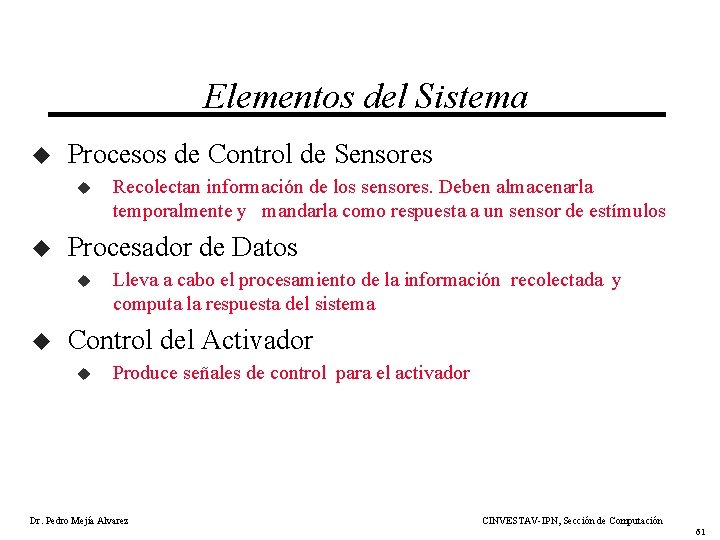 Elementos del Sistema

◆ Procesos de Control de Sensores

◆ Recolectan información de los sensores. Deben almacenarla temporalmente y mandarla como respuesta a un sensor de estímulos

◆ Procesador de Datos

◆ Lleva a cabo el procesamiento de la información recolectada y computa la respuesta del sistema

◆ Control del Activador

◆ Produce señales de control para el activador

Dr. Pedro Mejía Alvarez

CINVESTAV-IPN, Sección de Computación

61